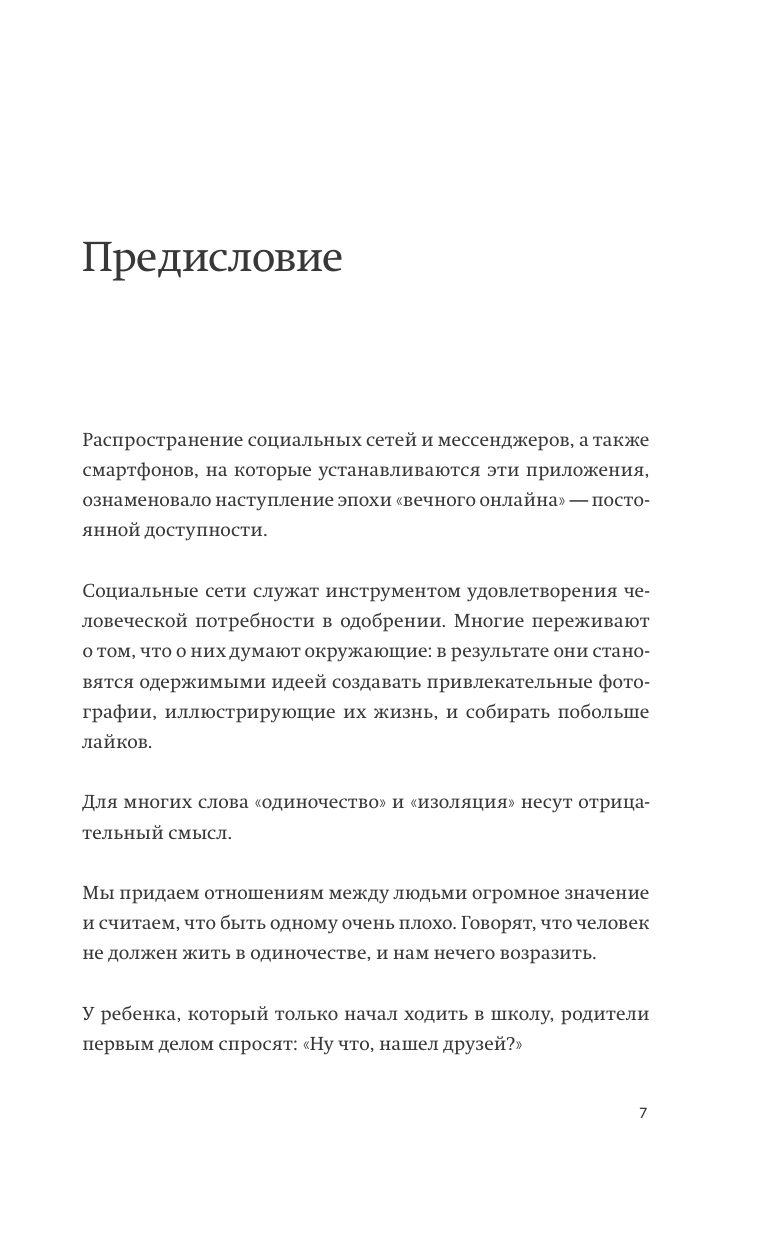 Предисловие

Распространение социальных сетей и мессенджеров, а также смартфонов, на которые устанавливаются эти приложения, ознаменовало наступление эпохи «вечного онлайна» — постоянной доступности.

Социальные сети служат инструментом удовлетворения человеческой потребности в одобрении. Многие переживают о том, что о них думают окружающие: в результате они становятся одержимыми идеей создавать привлекательные фотографии, иллюстрирующие их жизнь, и собирать побольше лайков.

Для многих слова «одиночество» и «изоляция» несут отрицательный смысл.

Мы придаем отношениям между людьми огромное значение и считаем, что быть одному очень плохо. Говорят, что человек не должен жить в одиночестве, и нам нечего возразить.

У ребенка, который только начал ходить в школу, родители первым делом спросят: «Ну что, нашел друзей?»

7